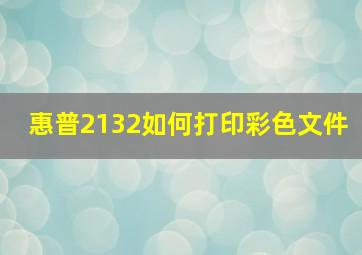 惠普2132如何打印彩色文件